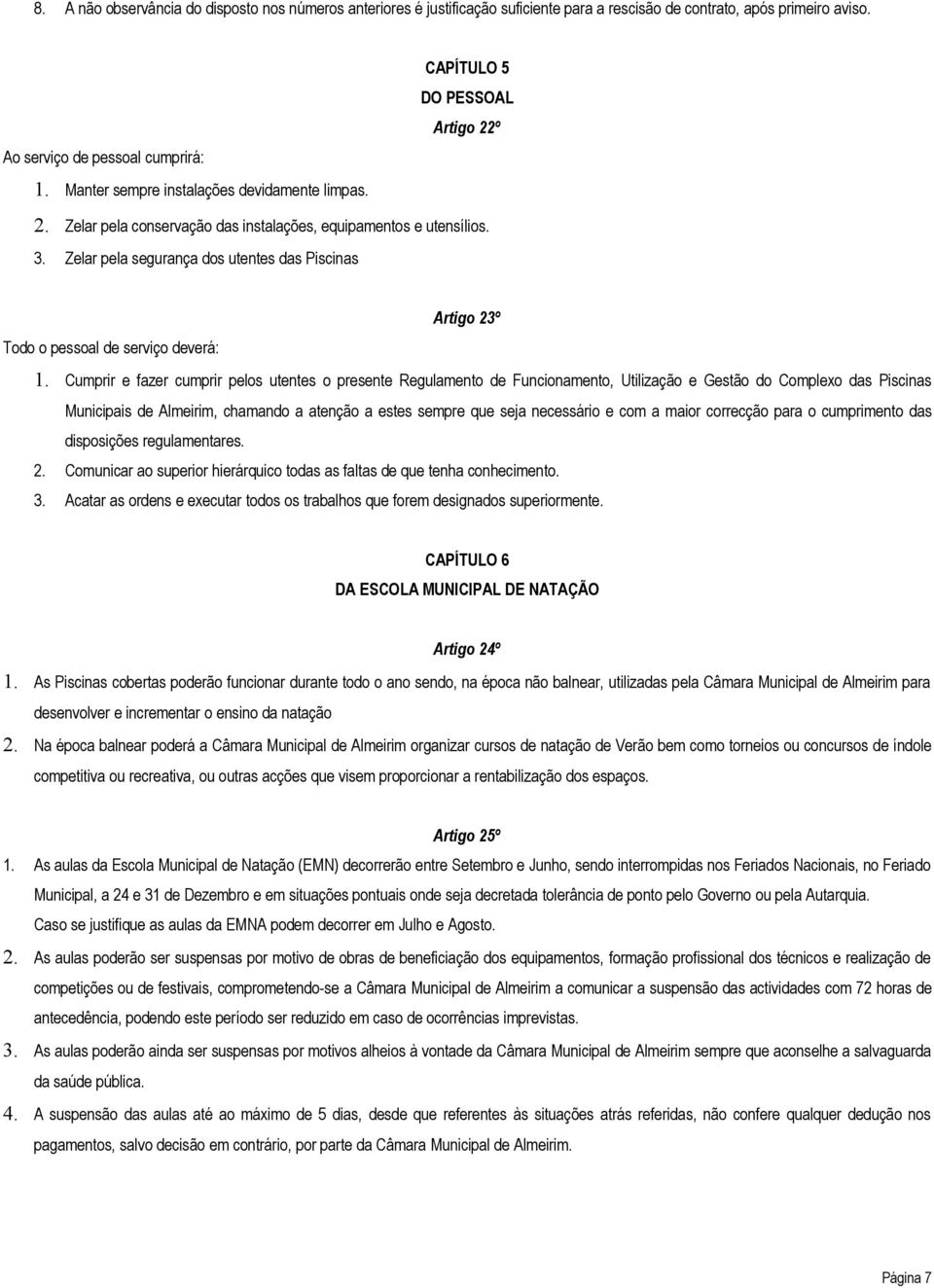 8. A não observância do disposto nos números anteriores é justificação suficiente para a rescisão de contrato, após primeiro aviso.

CAPÍTULO 5
DO PESSOAL
Artigo 22º

Ao serviço de pessoal cumprirá:

1. Manter sempre instalações devidamente limpas.
2. Zelar pela conservação das instalações, equipamentos e utensílios.
3. Zelar pela segurança dos utentes das Piscinas

Artigo 23º

Todo o pessoal de serviço deverá:

1. Cumprir e fazer cumprir pelos utentes o presente Regulamento de Funcionamento, Utilização e Gestão do Complexo das Piscinas Municipais de Almeirim, chamando a atenção a estes sempre que seja necessário e com a maior correcção para o cumprimento das disposições regulamentares.
2. Comunicar ao superior hierárquico todas as faltas de que tenha conhecimento.
3. Acatar as ordens e executar todos os trabalhos que forem designados superiormente.

CAPÍTULO 6
DA ESCOLA MUNICIPAL DE NATAÇÃO

Artigo 24º

1. As Piscinas cobertas poderão funcionar durante todo o ano sendo, na época não balnear, utilizadas pela Câmara Municipal de Almeirim para desenvolver e incrementar o ensino da natação
2. Na época balnear poderá a Câmara Municipal de Almeirim organizar cursos de natação de Verão bem como torneios ou concursos de índole competitiva ou recreativa, ou outras acções que visem proporcionar a rentabilização dos espaços.

Artigo 25º

1. As aulas da Escola Municipal de Natação (EMN) decorrerão entre Setembro e Junho, sendo interrompidas nos Feriados Nacionais, no Feriado Municipal, a 24 e 31 de Dezembro e em situações pontuais onde seja decretada tolerância de ponto pelo Governo ou pela Autarquia.
Caso se justifique as aulas da EMNA podem decorrer em Julho e Agosto.
2. As aulas poderão ser suspensas por motivo de obras de beneficiação dos equipamentos, formação profissional dos técnicos e realização de competições ou de festivais, comprometendo-se a Câmara Municipal de Almeirim a comunicar a suspensão das actividades com 72 horas de antecedência, podendo este período ser reduzido em caso de ocorrências imprevistas.
3. As aulas poderão ainda ser suspensas por motivos alheios à vontade da Câmara Municipal de Almeirim sempre que aconselhe a salvaguarda da saúde pública.
4. A suspensão das aulas até ao máximo de 5 dias, desde que referentes às situações atrás referidas, não confere qualquer dedução nos pagamentos, salvo decisão em contrário, por parte da Câmara Municipal de Almeirim.

Página 7